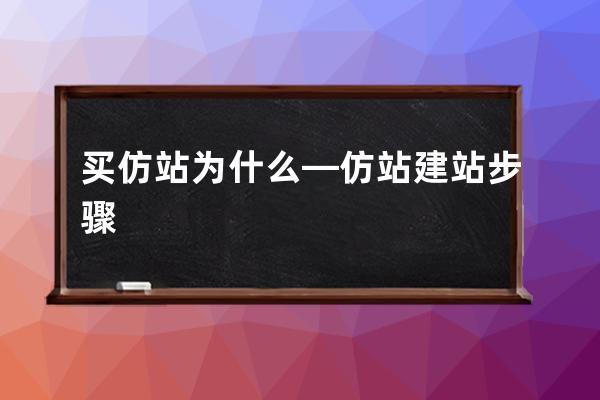 买仿站为什么—仿站建站步骤